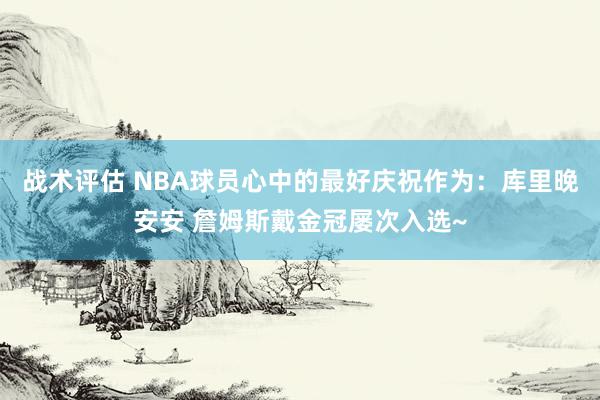 战术评估 NBA球员心中的最好庆祝作为：库里晚安安 詹姆斯戴金冠屡次入选~